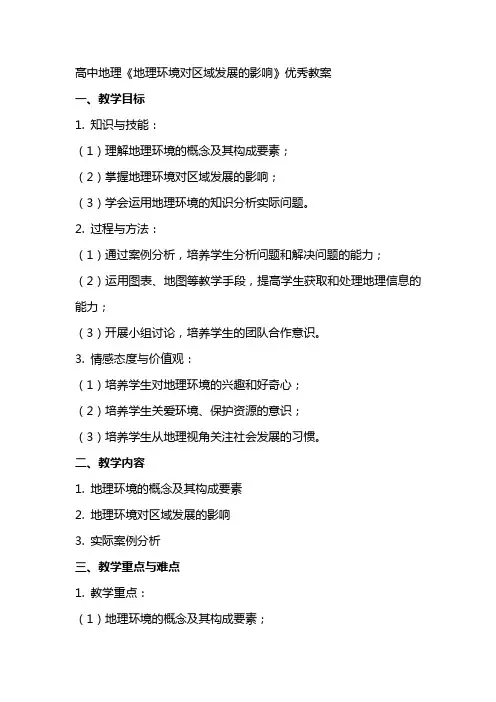 高中地理《地理环境对区域发展的影响》优秀教案

一、教学目标

1. 知识与技能：

（1）理解地理环境的概念及其构成要素；

（2）掌握地理环境对区域发展的影响；

（3）学会运用地理环境的知识分析实际问题。

2. 过程与方法：

（1）通过案例分析，培养学生分析问题和解决问题的能力；

（2）运用图表、地图等教学手段，提高学生获取和处理地理信息的能力；

（3）开展小组讨论，培养学生的团队合作意识。

3. 情感态度与价值观：

（1）培养学生对地理环境的兴趣和好奇心；

（2）培养学生关爱环境、保护资源的意识；

（3）培养学生从地理视角关注社会发展的习惯。

二、教学内容

1. 地理环境的概念及其构成要素

2. 地理环境对区域发展的影响

3. 实际案例分析

三、教学重点与难点

1. 教学重点：

（1）地理环境的概念及其构成要素；